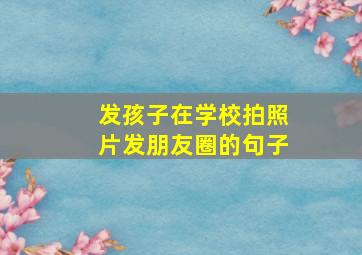 发孩子在学校拍照片发朋友圈的句子